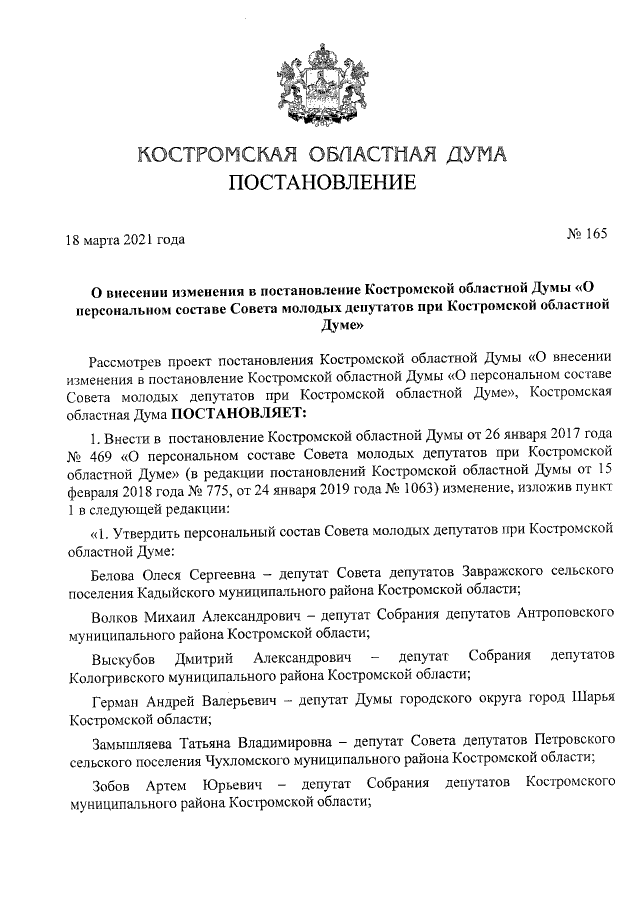 КОСТРОМСКАЯ ОБЛАСТНАЯ ДУМА
ПОСТАНОВЛЕНИЕ

18 марта 2021 года

№ 165

О внесении изменения в постановление Костромской областной Думы «О персональном составе Совета молодых депутатов при Костромской областной Думе»

Рассмотрев проект постановления Костромской областной Думы «О внесении изменения в постановление Костромской областной Думы «О персональном составе Совета молодых депутатов при Костромской областной Думе», Костромская областная Дума ПОСТАНОВЛЯЕТ:

1. Внести в постановление Костромской областной Думы от 26 января 2017 года № 469 «О персональном составе Совета молодых депутатов при Костромской областной Думе» (в редакции постановлений Костромской областной Думы от 15 февраля 2018 года № 775, от 24 января 2019 года № 1063) изменение, изложив пункт 1 в следующей редакции:

«1. Утвердить персональный состав Совета молодых депутатов при Костромской областной Думе:

Белова Олеся Сергеевна – депутат Совета депутатов Завражского сельского поселения Кадыйского муниципального района Костромской области;

Волков Михаил Александрович – депутат Собрания депутатов Антроповского муниципального района Костромской области;

Выскубов Дмитрий Александрович – депутат Собрания депутатов Кологривского муниципального района Костромской области;

Герман Андрей Валерьевич – депутат Думы городского округа город Шарья Костромской области;

Замышляева Татьяна Владимировна – депутат Совета депутатов Петровского сельского поселения Чухломского муниципального района Костромской области;

Зобов Артем Юрьевич – депутат Собрания депутатов Костромского муниципального района Костромской области;